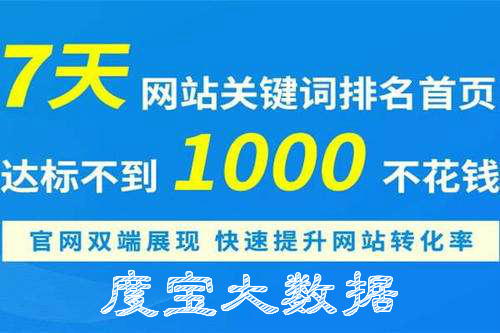 7天 网站关键词排名首页

达标不到 1000 不花钱

官网双端展现 快速提升网站转化率

度宝大数据